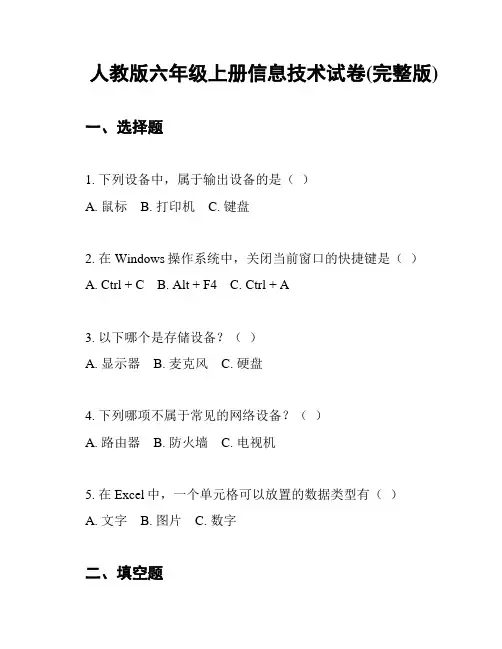 人教版六年级上册信息技术试卷(完整版)

一、选择题

1. 下列设备中，属于输出设备的是（ ）

A. 鼠标　B. 打印机　C. 键盘

2. 在 Windows 操作系统中，关闭当前窗口的快捷键是（ ）

A. Ctrl + C　B. Alt + F4　C. Ctrl + A

3. 以下哪个是存储设备？（ ）

A. 显示器　B. 麦克风　C. 硬盘

4. 下列哪项不属于常见的网络设备？（ ）

A. 路由器　B. 防火墙　C. 电视机

5. 在 Excel 中，一个单元格可以放置的数据类型有（ ）

A. 文字　B. 图片　C. 数字

二、填空题